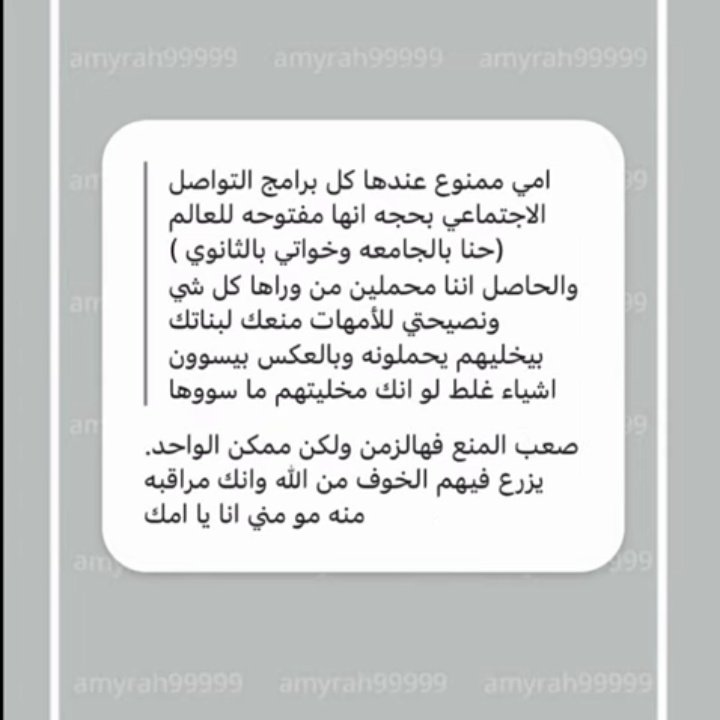 amyrah99999 amyrah99999 amyrah99999

امي ممنوع عندها كل برامج التواصل الاجتماعي بحجه انها مفتوحه للعالم (حنا بالجامعه وخواتي بالثانوي ) والحاصل اننا محملين من وراها كل شي ونصيحتي للأمهات منعك لبناتك بيخليهم يحملونه وبالعكس بيسوون اشياء غلط لو انك مخليتهم ما سووها

صعب المنع فهالزمن ولكن ممكن الواحد. يزرع فيهم الخوف من الله وانك مراقبه منه مو مني انا يا امك

amyrah99999 amyrah99999 amyrah99999